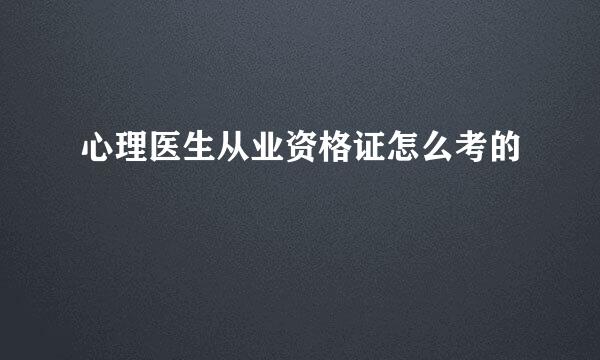 心理医生从业资格证怎么考的